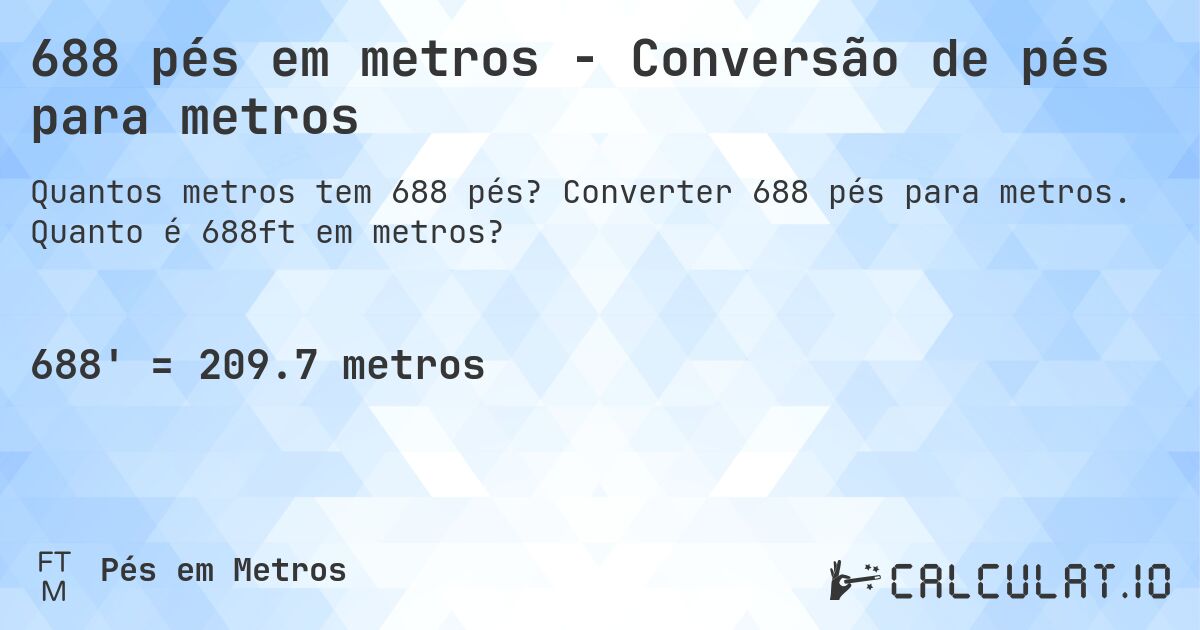 688 pés em metros - Conversão de pés para metros

Quantos metros tem 688 pés? Converter 688 pés para metros. Quanto é 688ft em metros?

688' = 209.7 metros

FT
M

Pés em Metros

CALCULAT.IO